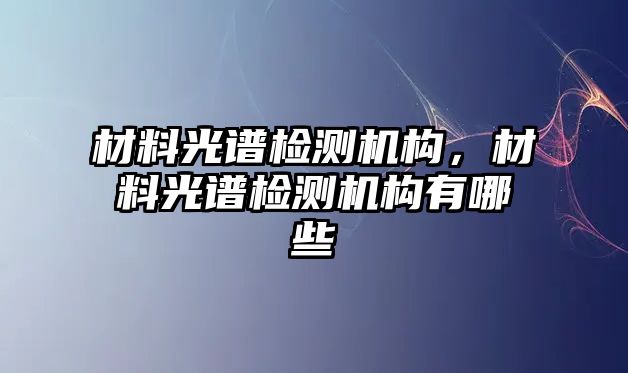 材料光谱检测机构，材料光谱检测机构有哪些